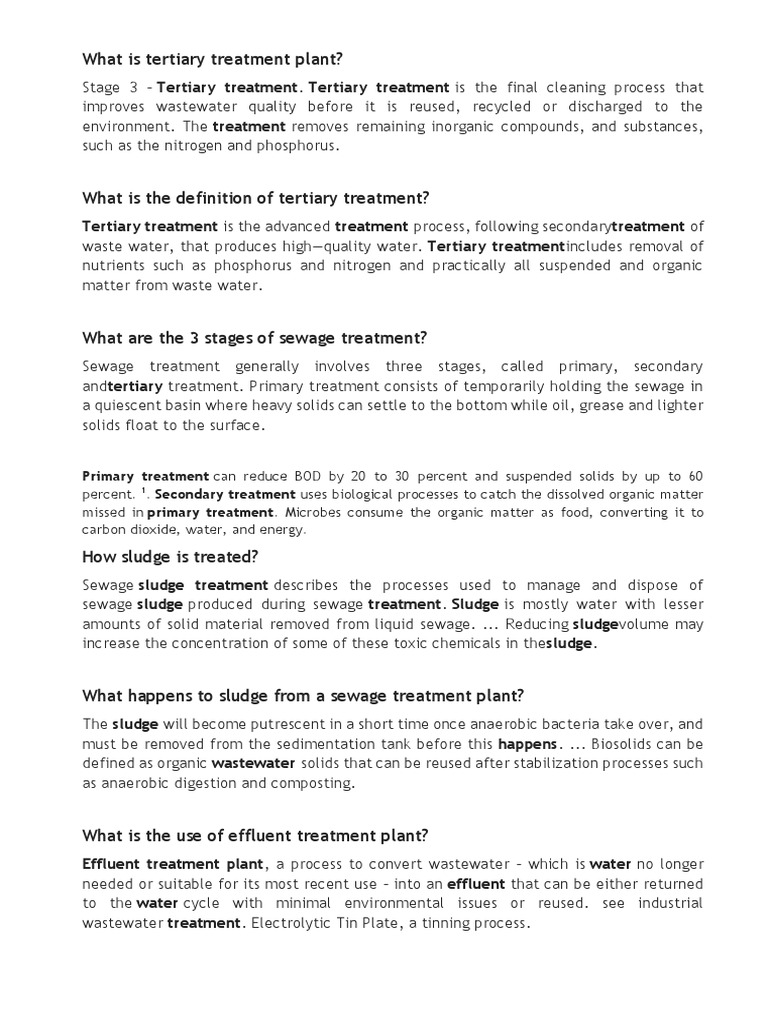 What is tertiary treatment plant?

Stage 3 – Tertiary treatment. Tertiary treatment is the final cleaning process that improves wastewater quality before it is reused, recycled or discharged to the environment. The treatment removes remaining inorganic compounds, and substances, such as the nitrogen and phosphorus.

What is the definition of tertiary treatment?

Tertiary treatment is the advanced treatment process, following secondarytreatment of waste water, that produces high—quality water. Tertiary treatmentincludes removal of nutrients such as phosphorus and nitrogen and practically all suspended and organic matter from waste water.

What are the 3 stages of sewage treatment?

Sewage treatment generally involves three stages, called primary, secondary andtertiary treatment. Primary treatment consists of temporarily holding the sewage in a quiescent basin where heavy solids can settle to the bottom while oil, grease and lighter solids float to the surface.

Primary treatment can reduce BOD by 20 to 30 percent and suspended solids by up to 60 percent. $^1$. Secondary treatment uses biological processes to catch the dissolved organic matter missed in primary treatment. Microbes consume the organic matter as food, converting it to carbon dioxide, water, and energy.

How sludge is treated?

Sewage sludge treatment describes the processes used to manage and dispose of sewage sludge produced during sewage treatment. Sludge is mostly water with lesser amounts of solid material removed from liquid sewage. ... Reducing sludgevolume may increase the concentration of some of these toxic chemicals in thesludge.

What happens to sludge from a sewage treatment plant?

The sludge will become putrescent in a short time once anaerobic bacteria take over, and must be removed from the sedimentation tank before this happens. ... Biosolids can be defined as organic wastewater solids that can be reused after stabilization processes such as anaerobic digestion and composting.

What is the use of effluent treatment plant?

Effluent treatment plant, a process to convert wastewater – which is water no longer needed or suitable for its most recent use – into an effluent that can be either returned to the water cycle with minimal environmental issues or reused. see industrial wastewater treatment. Electrolytic Tin Plate, a tinning process.